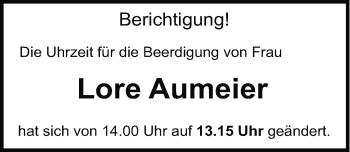 Berichtigung!

Die Uhrzeit für die Beerdigung von Frau

Lore Aumeier

hat sich von 14.00 Uhr auf 13.15 Uhr geändert.